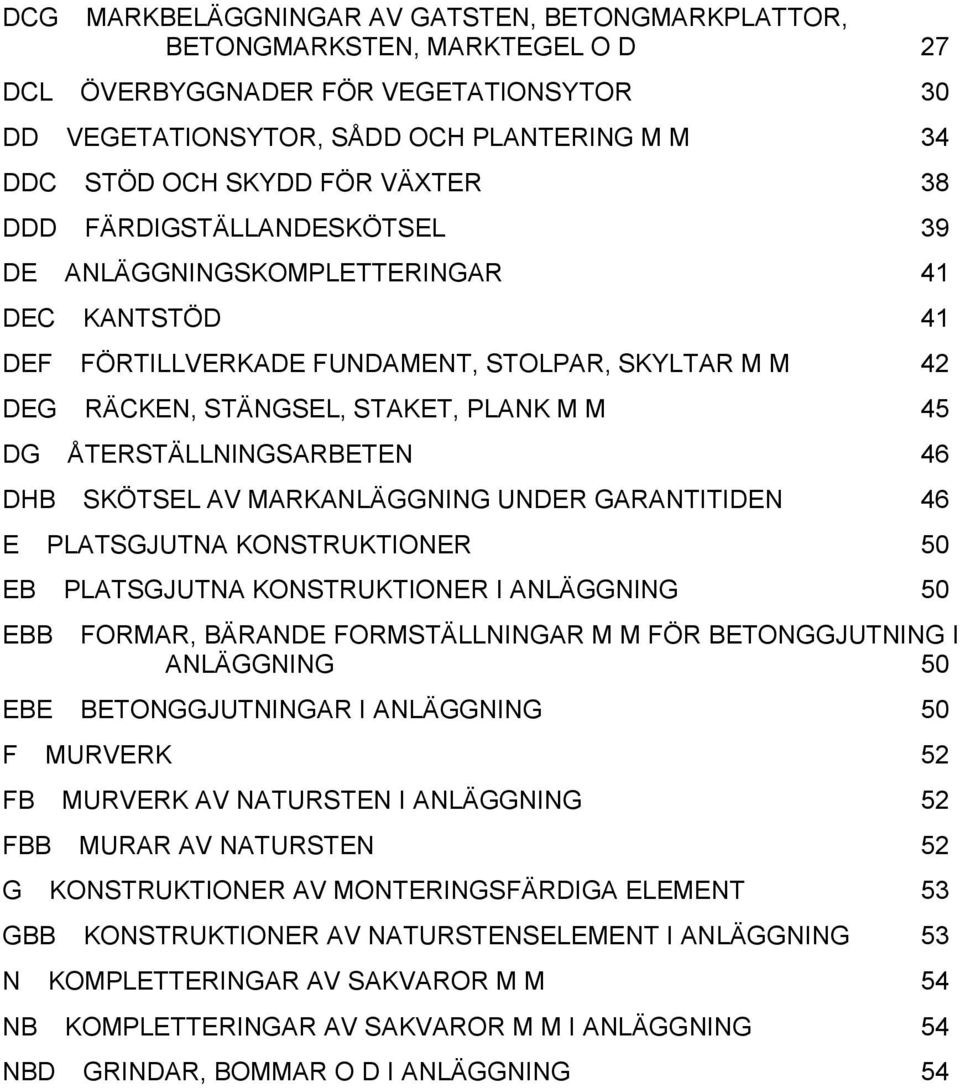 DCG MARKBELÄGGNINGAR AV GATSTEN, BETONGMARKPLATTOR, BETONGMARKSTEN, MARKTEGEL O D 27

DCL ÖVERBYGGNADER FÖR VEGETATIONSYTOR 30

DD VEGETATIONSYTOR, SÅDD OCH PLANTERING M M 34

DDC STÖD OCH SKYDD FÖR VÄXTER 38

DDD FÄRDIGSTÄLLANDESKÖTSEL 39

DE ANLÄGGNINGSKOMPLETTERINGAR 41

DEC KANTSTÖD 41

DEF FÖRTILLVERKADE FUNDAMENT, STOLPAR, SKYLTAR M M 42

DEG RÄCKEN, STÄNGSEL, STAKET, PLANK M M 45

DG ÅTERSTÄLLNINGSARBETEN 46

DHB SKÖTSEL AV MARKANLÄGGNING UNDER GARANTITIDEN 46

E PLATSGJUTNA KONSTRUKTIONER 50

EB PLATSGJUTNA KONSTRUKTIONER I ANLÄGGNING 50

EBB FORMAR, BÄRANDE FORMSTÄLLNINGAR M M FÖR BETONGGJUTNING I ANLÄGGNING 50

EBE BETONGGJUTNINGAR I ANLÄGGNING 50

F MURVERK 52

FB MURVERK AV NATURSTEN I ANLÄGGNING 52

FBB MURAR AV NATURSTEN 52

G KONSTRUKTIONER AV MONTERINGSFÄRDIGA ELEMENT 53

GBB KONSTRUKTIONER AV NATURSTENSELEMENT I ANLÄGGNING 53

N KOMPLETTERINGAR AV SAKVAROR M M 54

NB KOMPLETTERINGAR AV SAKVAROR M M I ANLÄGGNING 54

NBD GRINDAR, BOMMAR O D I ANLÄGGNING 54